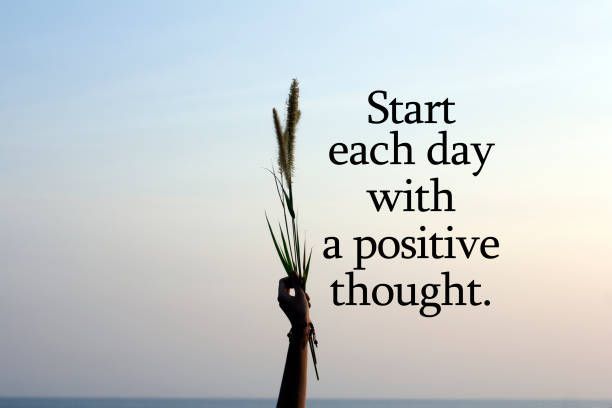 Start each day with a positive thought.